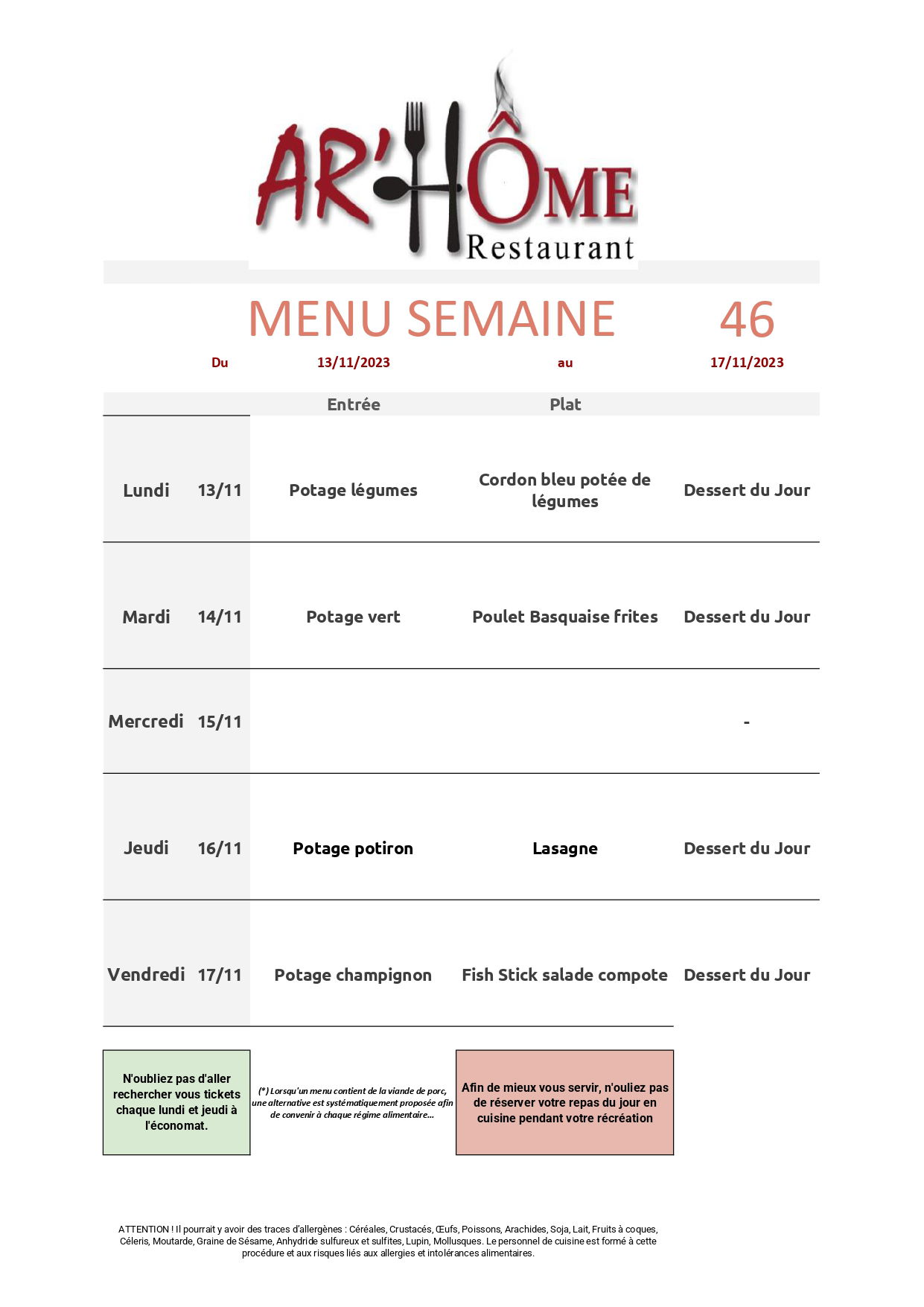 AR'HÔME
Restaurant

MENU SEMAINE 46

Du 13/11/2023 au 17/11/2023

| | | Entrée | Plat | |
|---|---|---|---|---|
| Lundi | 13/11 | Potage légumes | Cordon bleu potée de légumes | Dessert du Jour |
| Mardi | 14/11 | Potage vert | Poulet Basquaise frites | Dessert du Jour |
| Mercredi | 15/11 | | | - |
| Jeudi | 16/11 | Potage potiron | Lasagne | Dessert du Jour |
| Vendredi | 17/11 | Potage champignon | Fish Stick salade compote | Dessert du Jour |

N'oubliez pas d'aller rechercher vous tickets chaque lundi et jeudi à l'économat.

(*) Lorsqu'un menu contient de la viande de porc, une alternative est systématiquement proposée afin de convenir à chaque régime alimentaire...

Afin de mieux vous servir, n'ouliez pas de réserver votre repas du jour en cuisine pendant votre récréation

ATTENTION ! Il pourrait y avoir des traces d'allergènes : Céréales, Crustacés, Œufs, Poissons, Arachides, Soja, Lait, Fruits à coques, Céleris, Moutarde, Graine de Sésame, Anhydride sulfureux et sulfites, Lupin, Mollusques. Le personnel de cuisine est formé à cette procédure et aux risques liés aux allergies et intolérances alimentaires.